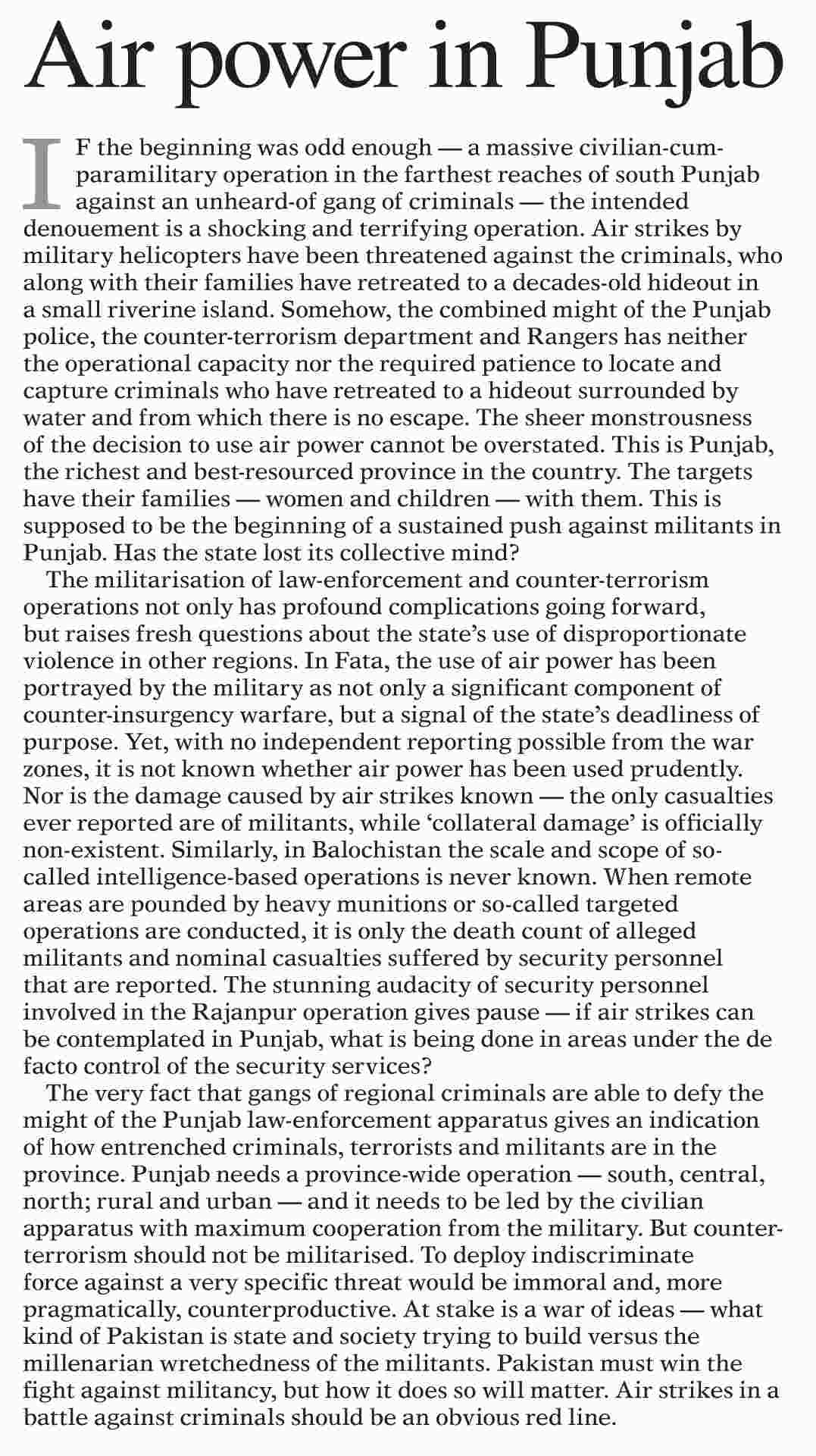 Air power in Punjab

IF the beginning was odd enough — a massive civilian-cum-paramilitary operation in the farthest reaches of south Punjab against an unheard-of gang of criminals — the intended denouement is a shocking and terrifying operation. Air strikes by military helicopters have been threatened against the criminals, who along with their families have retreated to a decades-old hideout in a small riverine island. Somehow, the combined might of the Punjab police, the counter-terrorism department and Rangers has neither the operational capacity nor the required patience to locate and capture criminals who have retreated to a hideout surrounded by water and from which there is no escape. The sheer monstrousness of the decision to use air power cannot be overstated. This is Punjab, the richest and best-resourced province in the country. The targets have their families — women and children — with them. This is supposed to be the beginning of a sustained push against militants in Punjab. Has the state lost its collective mind?

The militarisation of law-enforcement and counter-terrorism operations not only has profound complications going forward, but raises fresh questions about the state's use of disproportionate violence in other regions. In Fata, the use of air power has been portrayed by the military as not only a significant component of counter-insurgency warfare, but a signal of the state's deadliness of purpose. Yet, with no independent reporting possible from the war zones, it is not known whether air power has been used prudently. Nor is the damage caused by air strikes known — the only casualties ever reported are of militants, while 'collateral damage' is officially non-existent. Similarly, in Balochistan the scale and scope of so-called intelligence-based operations is never known. When remote areas are pounded by heavy munitions or so-called targeted operations are conducted, it is only the death count of alleged militants and nominal casualties suffered by security personnel that are reported. The stunning audacity of security personnel involved in the Rajanpur operation gives pause — if air strikes can be contemplated in Punjab, what is being done in areas under the de facto control of the security services?

The very fact that gangs of regional criminals are able to defy the might of the Punjab law-enforcement apparatus gives an indication of how entrenched criminals, terrorists and militants are in the province. Punjab needs a province-wide operation — south, central, north; rural and urban — and it needs to be led by the civilian apparatus with maximum cooperation from the military. But counter-terrorism should not be militarised. To deploy indiscriminate force against a very specific threat would be immoral and, more pragmatically, counterproductive. At stake is a war of ideas — what kind of Pakistan is state and society trying to build versus the millenarian wretchedness of the militants. Pakistan must win the fight against militancy, but how it does so will matter. Air strikes in a battle against criminals should be an obvious red line.